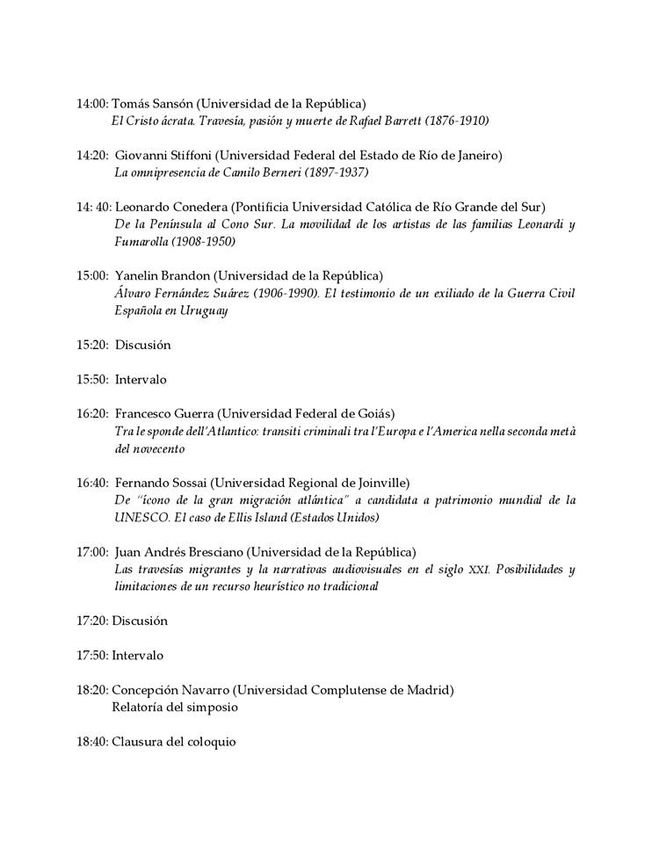 14:00: Tomás Sansón (Universidad de la República)
El Cristo ácrata. Travesía, pasión y muerte de Rafael Barrett (1876-1910)

14:20: Giovanni Stiffoni (Universidad Federal del Estado de Río de Janeiro)
La omnipresencia de Camilo Berneri (1897-1937)

14: 40: Leonardo Conedera (Pontificia Universidad Católica de Río Grande del Sur)
De la Península al Cono Sur. La movilidad de los artistas de las familias Leonardi y Fumarolla (1908-1950)

15:00: Yanelin Brandon (Universidad de la República)
Álvaro Fernández Suárez (1906-1990). El testimonio de un exiliado de la Guerra Civil Española en Uruguay

15:20: Discusión

15:50: Intervalo

16:20: Francesco Guerra (Universidad Federal de Goiás)
Tra le sponde dell'Atlantico: transiti criminali tra l'Europa e l'America nella seconda metà del novecento

16:40: Fernando Sossai (Universidad Regional de Joinville)
De "ícono de la gran migración atlántica" a candidata a patrimonio mundial de la UNESCO. El caso de Ellis Island (Estados Unidos)

17:00: Juan Andrés Bresciano (Universidad de la República)
Las travesías migrantes y la narrativas audiovisuales en el siglo XXI. Posibilidades y limitaciones de un recurso heurístico no tradicional

17:20: Discusión

17:50: Intervalo

18:20: Concepción Navarro (Universidad Complutense de Madrid)
Relatoría del simposio

18:40: Clausura del coloquio